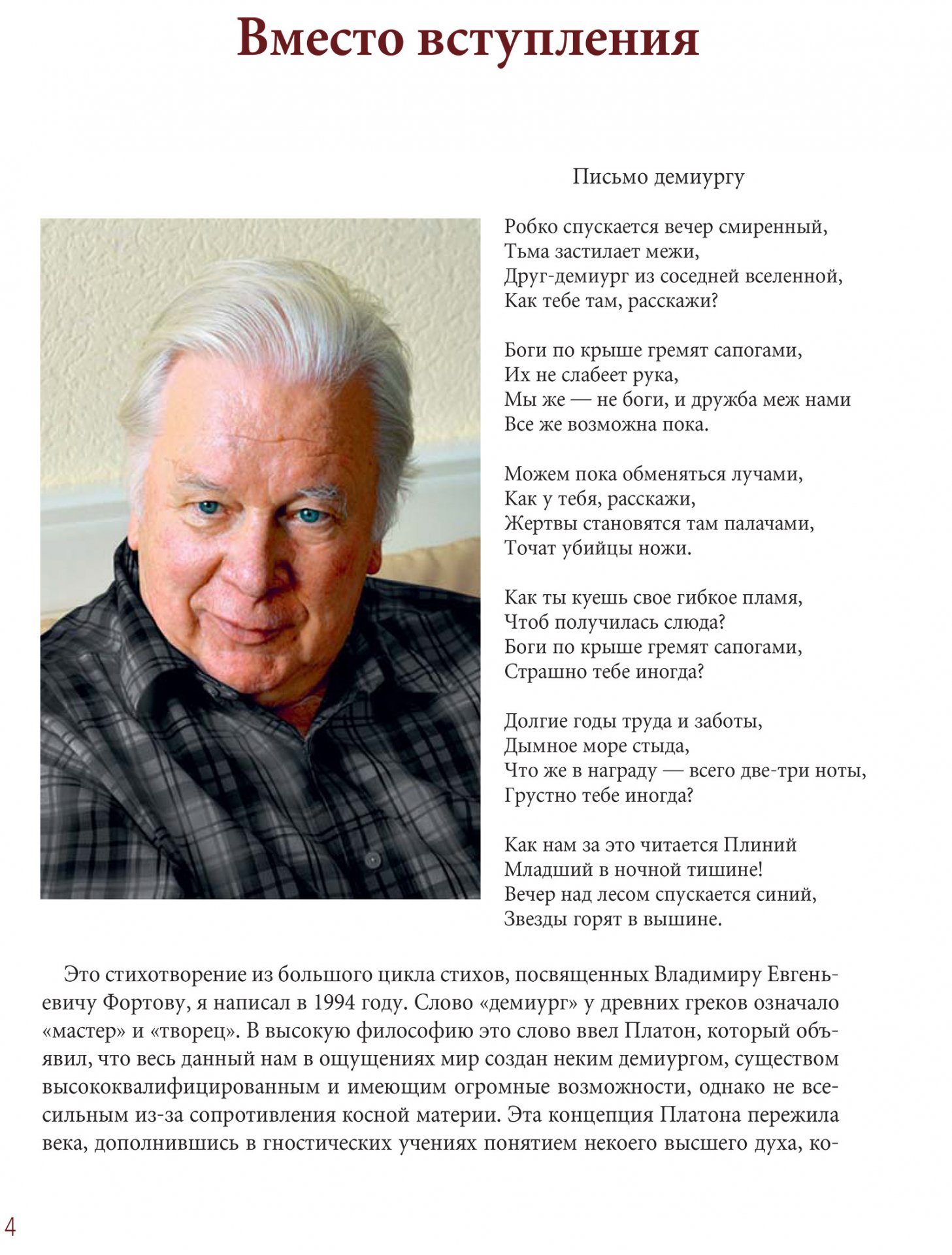 Вместо вступления

Письмо демиургу

Робко спускается вечер смиренный,
Тьма застилает межи,
Друг-демиург из соседней вселенной,
Как тебе там, расскажи?

Боги по крыше гремят сапогами,
Их не слабеет рука,
Мы же — не боги, и дружба меж нами
Все же возможна пока.

Можем пока обменяться лучами,
Как у тебя, расскажи,
Жертвы становятся там палачами,
Точат убийцы ножи.

Как ты куешь свое гибкое пламя,
Чтоб получилась слюда?
Боги по крыше гремят сапогами,
Страшно тебе иногда?

Долгие годы труда и заботы,
Дымное море стыда,
Что же в награду — всего две-три ноты,
Грустно тебе иногда?

Как нам за это читается Плиний
Младший в ночной тишине!
Вечер над лесом спускается синий,
Звезды горят в вышине.

Это стихотворение из большого цикла стихов, посвященных Владимиру Евгеньевичу Фортову, я написал в 1994 году. Слово «демиург» у древних греков означало «мастер» и «творец». В высокую философию это слово ввел Платон, который объявил, что весь данный нам в ощущениях мир создан неким демиургом, существом высококвалифицированным и имеющим огромные возможности, однако не всесильным из-за сопротивления косной материи. Эта концепция Платона пережила века, дополнившись в гностических учениях понятием некоего высшего духа, ко-

4